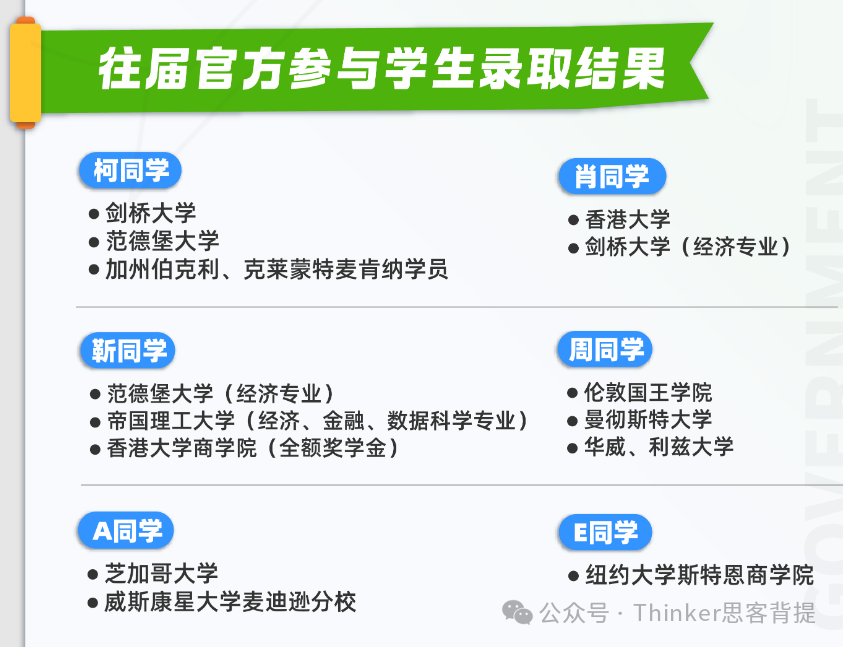 往届官方参与学生录取结果

柯同学
● 剑桥大学
● 范德堡大学
● 加州伯克利、克莱蒙特麦肯纳学员

肖同学
● 香港大学
● 剑桥大学（经济专业）

靳同学
● 范德堡大学（经济专业）
● 帝国理工大学（经济、金融、数据科学专业）
● 香港大学商学院（全额奖学金）

周同学
● 伦敦国王学院
● 曼彻斯特大学
● 华威、利兹大学

A同学
● 芝加哥大学
● 威斯康星大学麦迪逊分校

E同学
● 纽约大学斯特恩商学院

GOVERNMENT

公众号 · Thinker思客背提